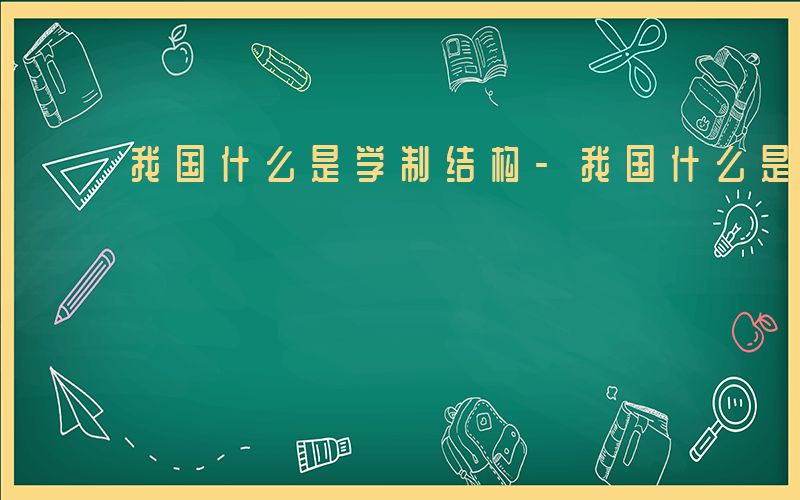 我国什么是学制结构-我国什么是